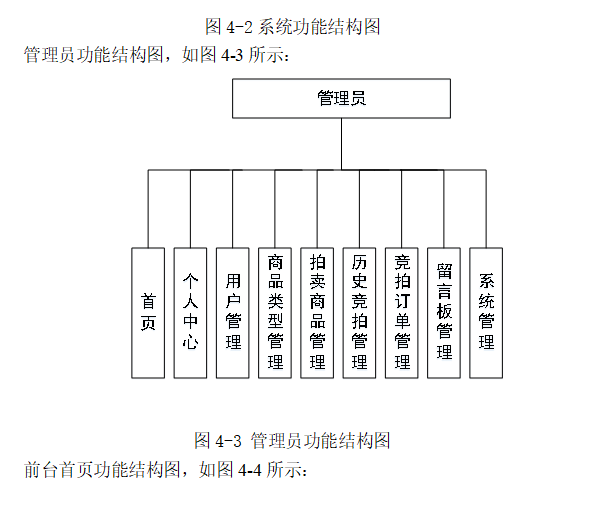 图 4-2 系统功能结构图

管理员功能结构图，如图 4-3 所示：

管理员

首页

个人中心

用户管理

商品类型管理

拍卖商品管理

历史竞拍管理

竞拍订单管理

留言板管理

系统管理

图 4-3 管理员功能结构图

前台首页功能结构图，如图 4-4 所示：